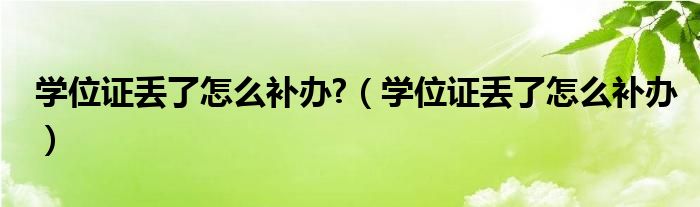 学位证丢了怎么补办?（学位证丢了怎么补办）